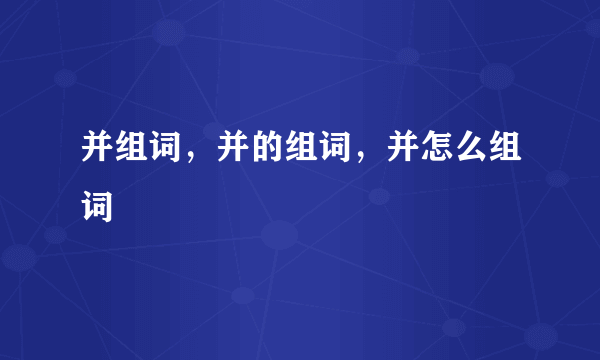 并组词，并的组词，并怎么组词